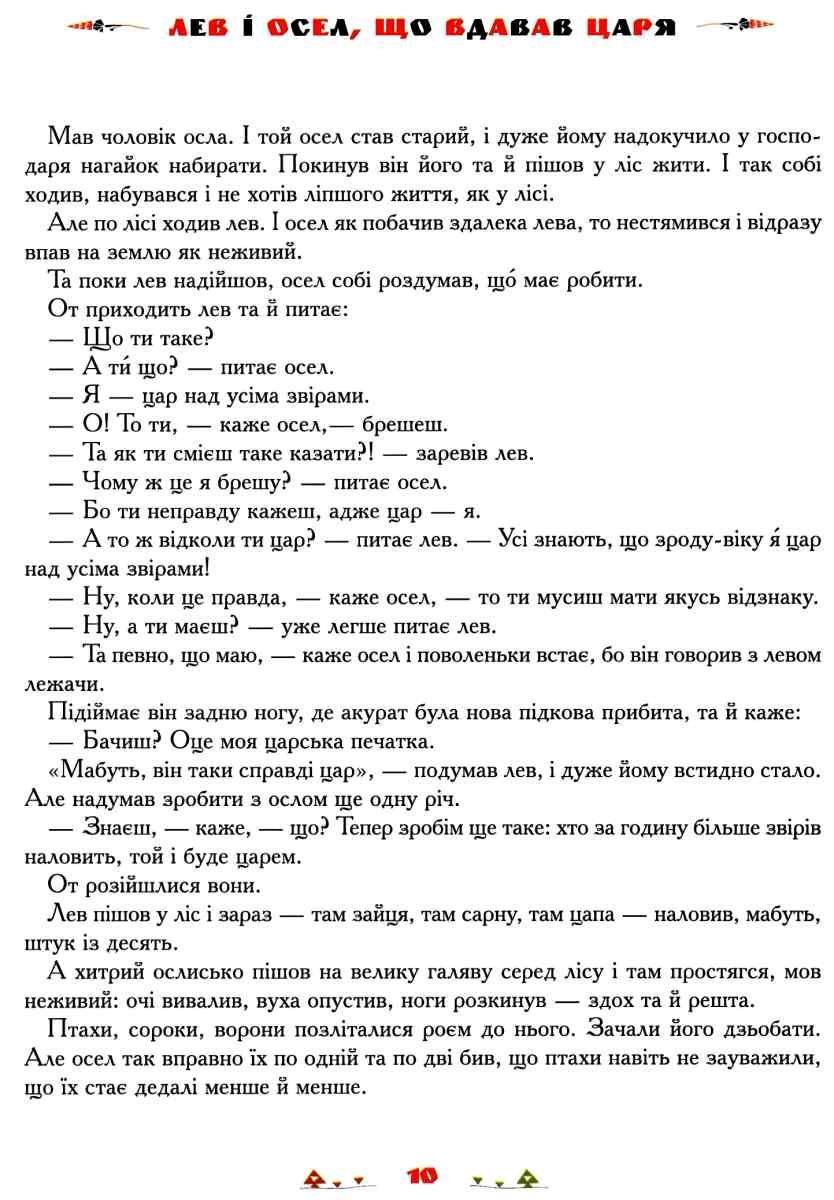 ЛЕВ І ОСЕЛ, ЩО ВДАВАВ ЦАРЯ

Мав чоловік осла. І той осел став старий, і дуже йому надокучило у господаря нагайок набирати. Покинув він його та й пішов у ліс жити. І так собі ходив, набувався і не хотів ліпшого життя, як у лісі.

Але по лісі ходив лев. І осел як побачив здалека лева, то нестямився і відразу впав на землю як неживий.

Та поки лев надійшов, осел собі роздумав, що́ має робити.

От приходить лев та й питає:

— Що ти таке?

— А ти́ що? — питає осел.

— Я — цар над усіма звірами.

— О! То ти, — каже осел,— брешеш.

— Та як ти смієш таке казати?! — заревів лев.

— Чому ж це я брешу? — питає осел.

— Бо ти неправду кажеш, адже цар — я.

— А то ж відколи ти цар? — питає лев. — Усі знають, що зроду-віку я́ цар над усіма звірами!

— Ну, коли це правда, — каже осел, — то ти мусиш мати якусь відзнаку.

— Ну, а ти маєш? — уже легше питає лев.

— Та певно, що маю, — каже осел і поволеньки встає, бо він говорив з левом лежачи.

Підіймає він задню ногу, де акурат була нова підкова прибита, та й каже:

— Бачиш? Оце моя царська печатка.

«Мабуть, він таки справді цар», — подумав лев, і дуже йому встидно стало. Але надумав зробити з ослом ще одну річ.

— Знаєш, — каже, — що? Тепер зробім ще таке: хто за годину більше звірів наловить, той і буде царем.

От розійшлися вони.

Лев пішов у ліс і зараз — там зайця, там сарну, там цапа — наловив, мабуть, штук із десять.

А хитрий ослисько пішов на велику галяву серед лісу і там простягся, мов неживий: очі вивалив, вуха опустив, ноги розкинув — здох та й решта.

Птахи, сороки, ворони позліталися роєм до нього. Зачали його дзьобати. Але осел так вправно їх по одній та по дві бив, що птахи навіть не зауважили, що їх стає дедалі менше й менше.

10